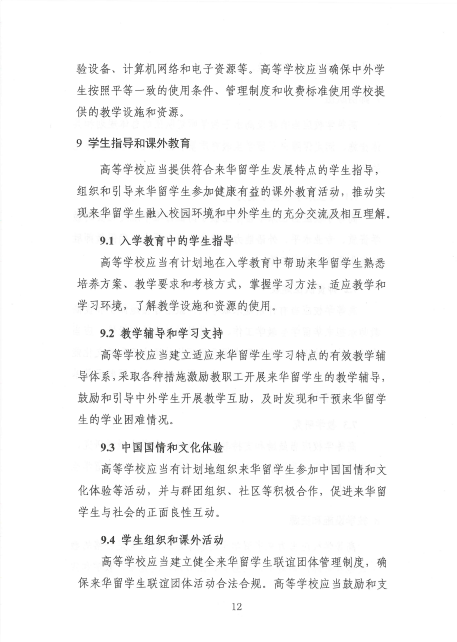 验设备、计算机网络和电子资源等。高等学校应当确保中外学生按照平等一致的使用条件、管理制度和收费标准使用学校提供的教学设施和资源。

9 学生指导和课外教育

高等学校应当提供符合来华留学生发展特点的学生指导，组织和引导来华留学生参加健康有益的课外教育活动，推动实现来华留学生融入校园环境和中外学生的充分交流及相互理解。

9.1 入学教育中的学生指导

高等学校应当有计划地在入学教育中帮助来华留学生熟悉培养方案、教学要求和考核方式，掌握学习方法，适应教学和学习环境，了解教学设施和资源的使用。

9.2 教学辅导和学习支持

高等学校应当建立适应来华留学生学习特点的有效教学辅导体系，采取各种措施激励教职工开展来华留学生的教学辅导，鼓励和引导中外学生开展教学互助，及时发现和干预来华留学生的学业困难情况。

9.3 中国国情和文化体验

高等学校应当有计划地组织来华留学生参加中国国情和文化体验等活动，并与群团组织、社区等积极合作，促进来华留学生与社会的正面良性互动。

9.4 学生组织和课外活动

高等学校应当建立健全来华留学生联谊团体管理制度，确保来华留学生联谊团体活动合法合规。高等学校应当鼓励和支

12